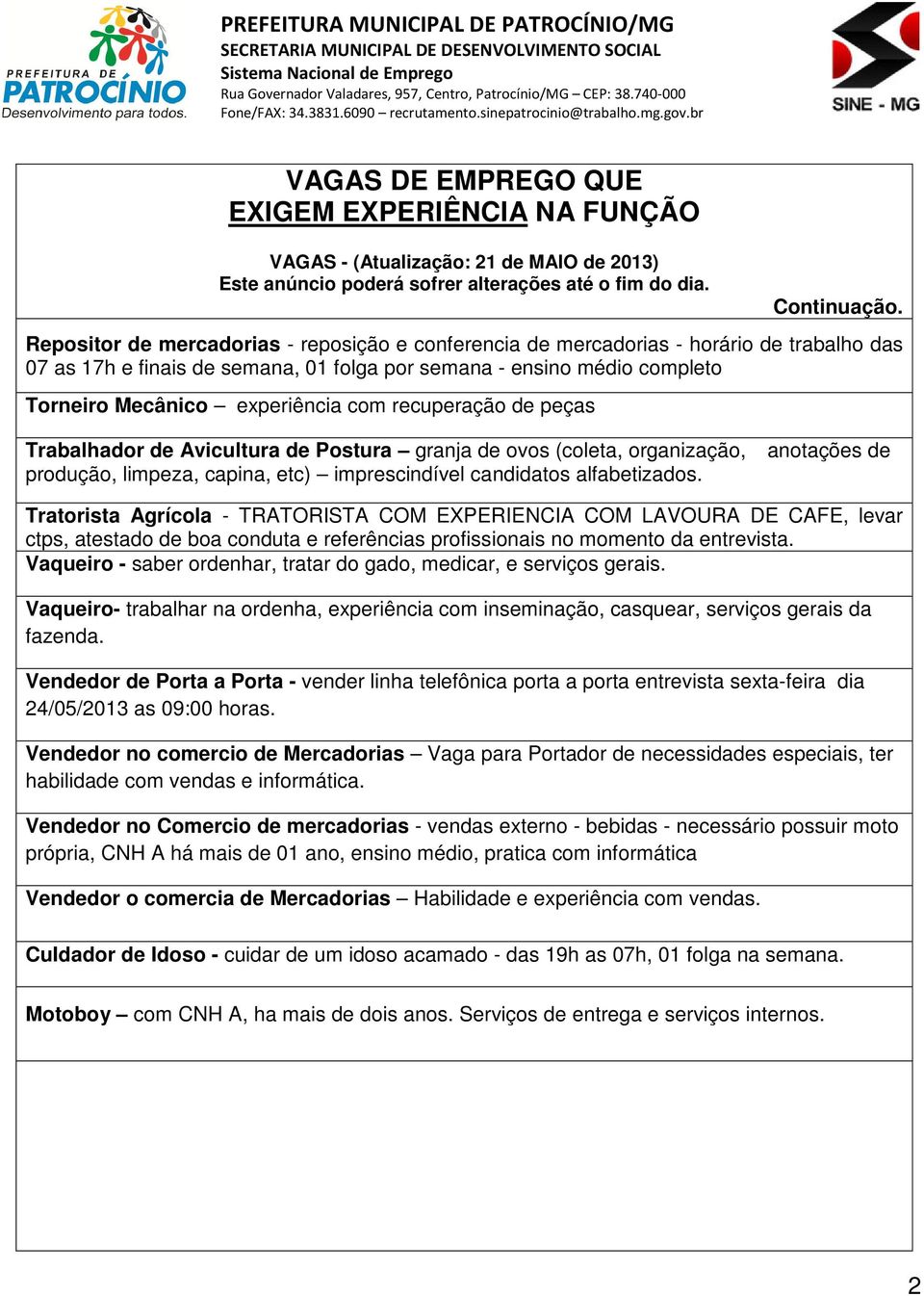 PREFEITURA DE
PATROCÍNIO
Desenvolvimento para todos.

PREFEITURA MUNICIPAL DE PATROCÍNIO/MG
SECRETARIA MUNICIPAL DE DESENVOLVIMENTO SOCIAL
Sistema Nacional de Emprego
Rua Governador Valadares, 957, Centro, Patrocínio/MG – CEP: 38.740-000
Fone/FAX: 34.3831.6090 – recrutamento.sinepatrocinio@trabalho.mg.gov.br

SINE - MG

VAGAS DE EMPREGO QUE
EXIGEM EXPERIÊNCIA NA FUNÇÃO

VAGAS - (Atualização: 21 de MAIO de 2013)
Este anúncio poderá sofrer alterações até o fim do dia.

Continuação.

Repositor de mercadorias - reposição e conferencia de mercadorias - horário de trabalho das 07 as 17h e finais de semana, 01 folga por semana - ensino médio completo

Torneiro Mecânico – experiência com recuperação de peças

Trabalhador de Avicultura de Postura – granja de ovos (coleta, organização, anotações de produção, limpeza, capina, etc) – imprescindível candidatos alfabetizados.

Tratorista Agrícola - TRATORISTA COM EXPERIENCIA COM LAVOURA DE CAFE, levar ctps, atestado de boa conduta e referências profissionais no momento da entrevista.

Vaqueiro - saber ordenhar, tratar do gado, medicar, e serviços gerais.

Vaqueiro- trabalhar na ordenha, experiência com inseminação, casquear, serviços gerais da fazenda.

Vendedor de Porta a Porta - vender linha telefônica porta a porta entrevista sexta-feira dia 24/05/2013 as 09:00 horas.

Vendedor no comercio de Mercadorias – Vaga para Portador de necessidades especiais, ter habilidade com vendas e informática.

Vendedor no Comercio de mercadorias - vendas externo - bebidas - necessário possuir moto própria, CNH A há mais de 01 ano, ensino médio, pratica com informática

Vendedor o comercia de Mercadorias – Habilidade e experiência com vendas.

Culdador de Idoso - cuidar de um idoso acamado - das 19h as 07h, 01 folga na semana.

Motoboy – com CNH A, ha mais de dois anos. Serviços de entrega e serviços internos.

2